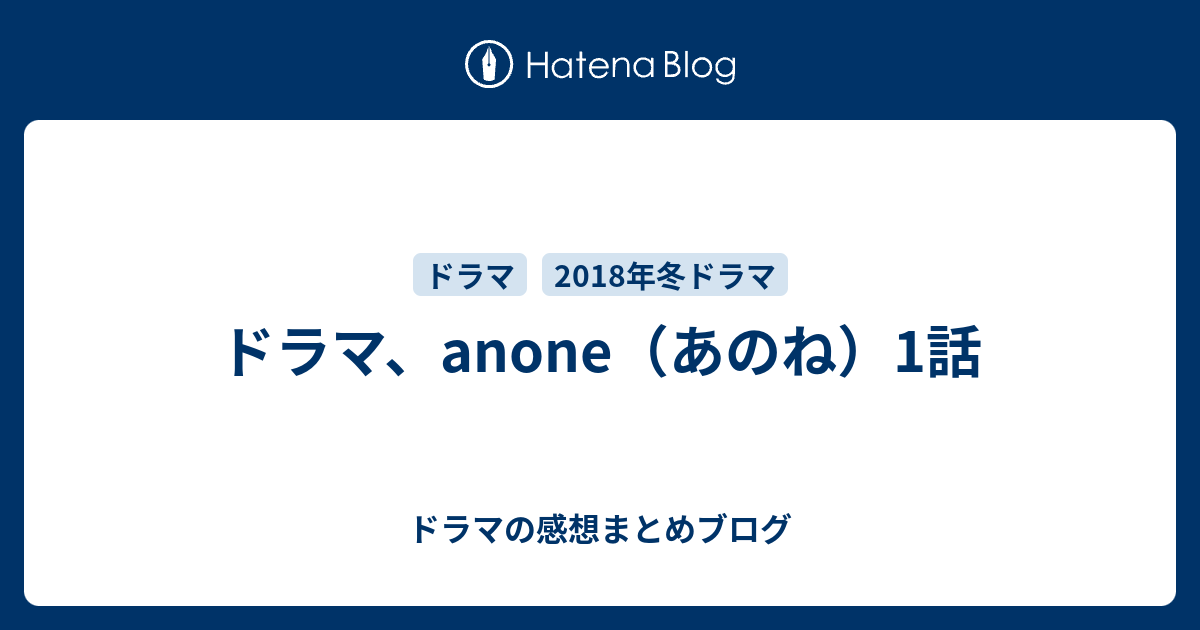 Hatena Blog

ドラマ

2018年冬ドラマ

ドラマ、anone（あのね）1話

ドラマの感想まとめブログ